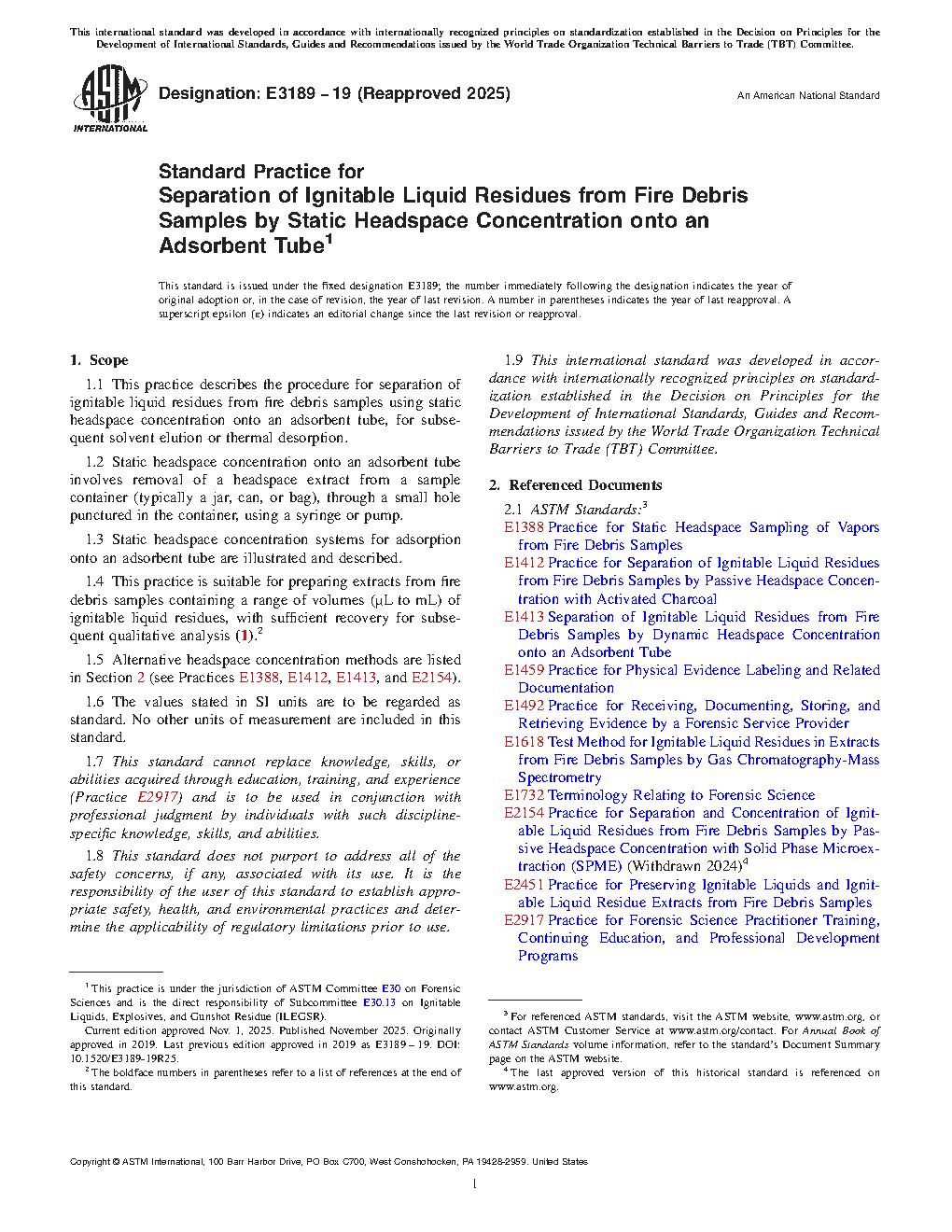 This international standard was developed in accordance with internationally recognized principles on standardization established in the Decision on Principles for the Development of International Standards, Guides and Recommendations issued by the World Trade Organization Technical Barriers to Trade (TBT) Committee.

ASTM INTERNATIONAL

Designation: E3189 − 19 (Reapproved 2025)

An American National Standard

Standard Practice for
Separation of Ignitable Liquid Residues from Fire Debris Samples by Static Headspace Concentration onto an Adsorbent Tube$^1$

This standard is issued under the fixed designation E3189; the number immediately following the designation indicates the year of original adoption or, in the case of revision, the year of last revision. A number in parentheses indicates the year of last reapproval. A superscript epsilon (ε) indicates an editorial change since the last revision or reapproval.

1. Scope

1.1 This practice describes the procedure for separation of ignitable liquid residues from fire debris samples using static headspace concentration onto an adsorbent tube, for subsequent solvent elution or thermal desorption.

1.2 Static headspace concentration onto an adsorbent tube involves removal of a headspace extract from a sample container (typically a jar, can, or bag), through a small hole punctured in the container, using a syringe or pump.

1.3 Static headspace concentration systems for adsorption onto an adsorbent tube are illustrated and described.

1.4 This practice is suitable for preparing extracts from fire debris samples containing a range of volumes (µL to mL) of ignitable liquid residues, with sufficient recovery for subsequent qualitative analysis (1).$^2$

1.5 Alternative headspace concentration methods are listed in Section 2 (see Practices E1388, E1412, E1413, and E2154).

1.6 The values stated in SI units are to be regarded as standard. No other units of measurement are included in this standard.

1.7 This standard cannot replace knowledge, skills, or abilities acquired through education, training, and experience (Practice E2917) and is to be used in conjunction with professional judgment by individuals with such discipline-specific knowledge, skills, and abilities.

1.8 This standard does not purport to address all of the safety concerns, if any, associated with its use. It is the responsibility of the user of this standard to establish appropriate safety, health, and environmental practices and determine the applicability of regulatory limitations prior to use.

1.9 This international standard was developed in accordance with internationally recognized principles on standardization established in the Decision on Principles for the Development of International Standards, Guides and Recommendations issued by the World Trade Organization Technical Barriers to Trade (TBT) Committee.

2. Referenced Documents

2.1 ASTM Standards:$^3$
E1388 Practice for Static Headspace Sampling of Vapors from Fire Debris Samples
E1412 Practice for Separation of Ignitable Liquid Residues from Fire Debris Samples by Passive Headspace Concentration with Activated Charcoal
E1413 Separation of Ignitable Liquid Residues from Fire Debris Samples by Dynamic Headspace Concentration onto an Adsorbent Tube
E1459 Practice for Physical Evidence Labeling and Related Documentation
E1492 Practice for Receiving, Documenting, Storing, and Retrieving Evidence by a Forensic Service Provider
E1618 Test Method for Ignitable Liquid Residues in Extracts from Fire Debris Samples by Gas Chromatography-Mass Spectrometry
E1732 Terminology Relating to Forensic Science
E2154 Practice for Separation and Concentration of Ignitable Liquid Residues from Fire Debris Samples by Passive Headspace Concentration with Solid Phase Microextraction (SPME) (Withdrawn 2024)$^4$
E2451 Practice for Preserving Ignitable Liquids and Ignitable Liquid Residue Extracts from Fire Debris Samples
E2917 Practice for Forensic Science Practitioner Training, Continuing Education, and Professional Development Programs

$^1$ This practice is under the jurisdiction of ASTM Committee E30 on Forensic Sciences and is the direct responsibility of Subcommittee E30.13 on Ignitable Liquids, Explosives, and Gunshot Residue (ILEGSR).
Current edition approved Nov. 1, 2025. Published November 2025. Originally approved in 2019. Last previous edition approved in 2019 as E3189 – 19. DOI: 10.1520/E3189-19R25.
$^2$ The boldface numbers in parentheses refer to a list of references at the end of this standard.

$^3$ For referenced ASTM standards, visit the ASTM website, www.astm.org, or contact ASTM Customer Service at www.astm.org/contact. For Annual Book of ASTM Standards volume information, refer to the standard's Document Summary page on the ASTM website.
$^4$ The last approved version of this historical standard is referenced on www.astm.org.

Copyright © ASTM International, 100 Barr Harbor Drive, PO Box C700, West Conshohocken, PA 19428-2959. United States

1